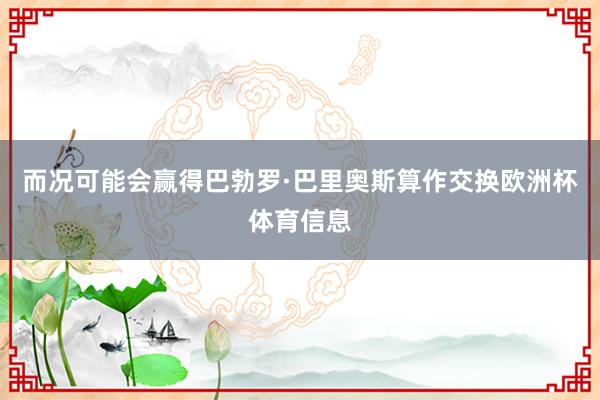 而况可能会赢得巴勃罗·巴里奥斯算作交换欧洲杯体育信息